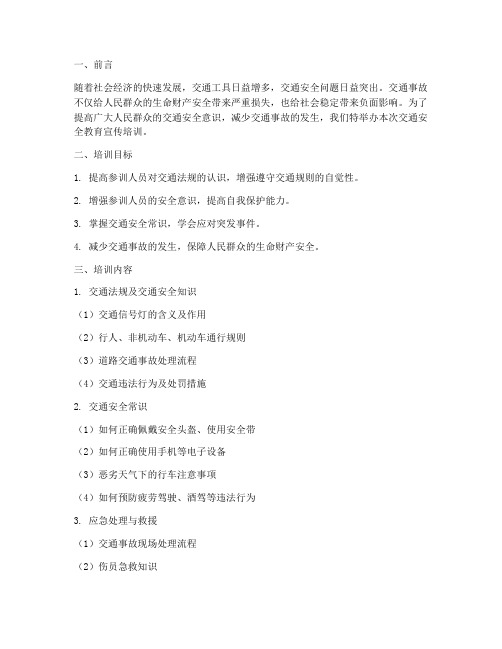 一、前言

随着社会经济的快速发展，交通工具日益增多，交通安全问题日益突出。交通事故不仅给人民群众的生命财产安全带来严重损失，也给社会稳定带来负面影响。为了提高广大人民群众的交通安全意识，减少交通事故的发生，我们特举办本次交通安全教育宣传培训。

二、培训目标

1. 提高参训人员对交通法规的认识，增强遵守交通规则的自觉性。

2. 增强参训人员的安全意识，提高自我保护能力。

3. 掌握交通安全常识，学会应对突发事件。

4. 减少交通事故的发生，保障人民群众的生命财产安全。

三、培训内容

1. 交通法规及交通安全知识

（1）交通信号灯的含义及作用

（2）行人、非机动车、机动车通行规则

（3）道路交通事故处理流程

（4）交通违法行为及处罚措施

2. 交通安全常识

（1）如何正确佩戴安全头盔、使用安全带

（2）如何正确使用手机等电子设备

（3）恶劣天气下的行车注意事项

（4）如何预防疲劳驾驶、酒驾等违法行为

3. 应急处理与救援

（1）交通事故现场处理流程

（2）伤员急救知识